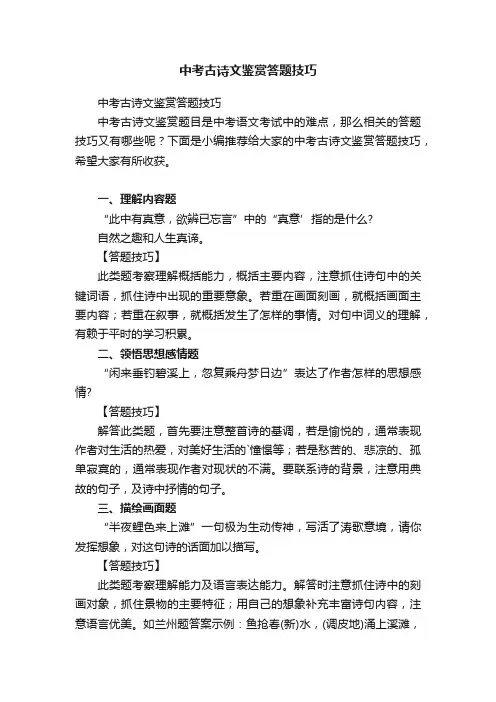 中考古诗文鉴赏答题技巧

中考古诗文鉴赏答题技巧

中考古诗文鉴赏题目是中考语文考试中的难点，那么相关的答题技巧又有哪些呢？下面是小编推荐给大家的中考古诗文鉴赏答题技巧，希望大家有所收获。

一、理解内容题

“此中有真意，欲辨已忘言”中的“真意’指的是什么?

自然之趣和人生真谛。

【答题技巧】

此类题考察理解概括能力，概括主要内容，注意抓住诗句中的关键词语，抓住诗中出现的重要意象。若重在画面刻画，就概括画面主要内容；若重在叙事，就概括发生了怎样的事情。对句中词义的理解，有赖于平时的学习积累。

二、领悟思想感情题

“闲来垂钓碧溪上，忽复乘舟梦日边”表达了作者怎样的思想感情?

【答题技巧】

解答此类题，首先要注意整首诗的基调，若是愉悦的，通常表现作者对生活的热爱，对美好生活的`憧憬等；若是愁苦的、悲凉的、孤单寂寞的，通常表现作者对现状的不满。要联系诗的背景，注意用典故的句子，及诗中抒情的句子。

三、描绘画面题

“半夜鲤色来上滩”一句极为生动传神，写活了涛歌意境，请你发挥想象，对这句诗的话面加以描写。

【答题技巧】

此类题考察理解能力及语言表达能力。解答时注意抓住诗中的刻画对象，抓住景物的主要特征；用自己的想象补充丰富诗句内容，注意语言优美。如兰州题答案示例：鱼抢春(新)水，(调皮地)涌上溪滩，